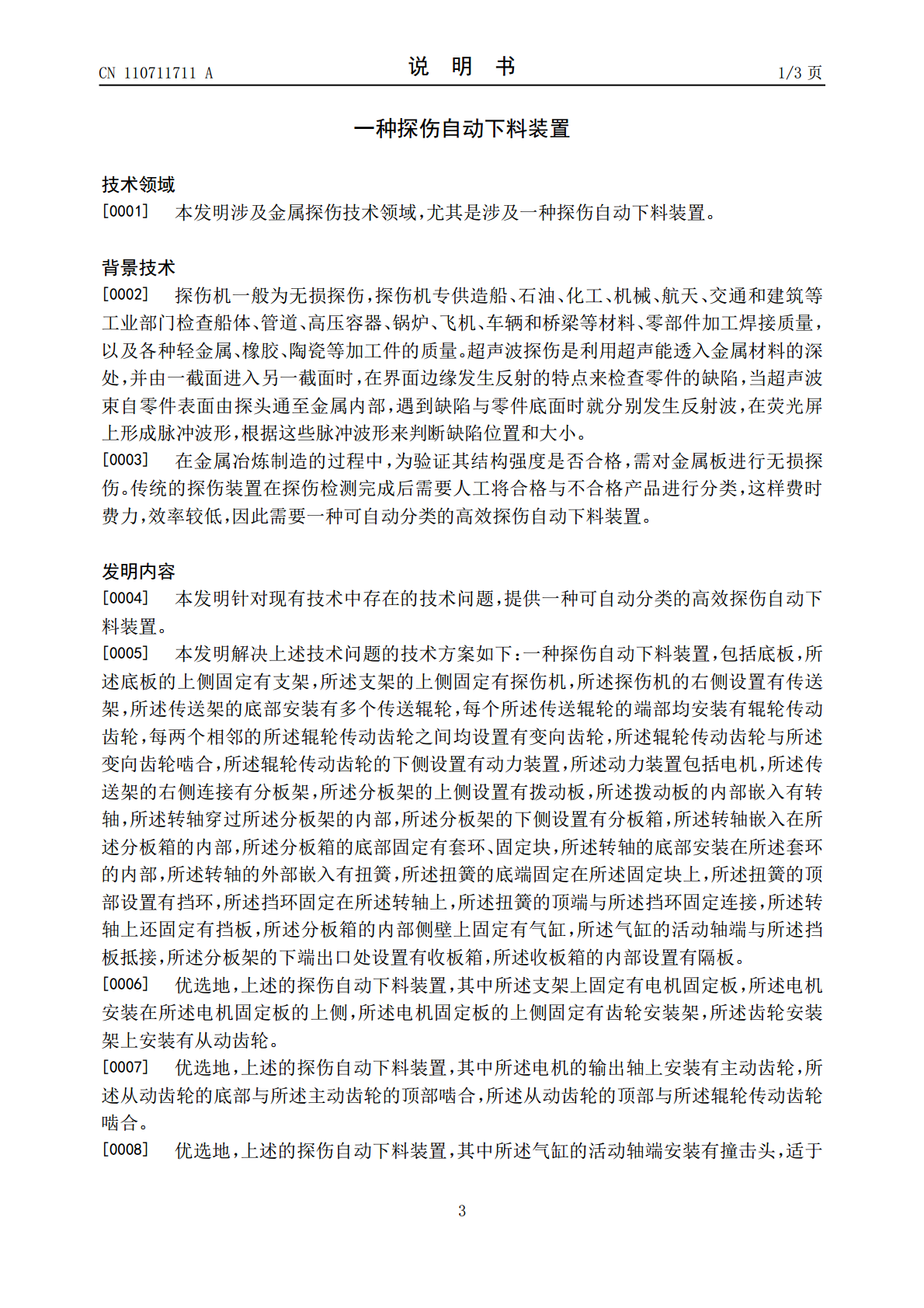 CN 110711711 A

说 明 书

1/3页

一种探伤自动下料装置

技术领域

[0001] 本发明涉及金属探伤技术领域,尤其是涉及一种探伤自动下料装置。

背景技术

[0002] 探伤机一般为无损探伤,探伤机专供造船、石油、化工、机械、航天、交通和建筑等工业部门检查船体、管道、高压容器、锅炉、飞机、车辆和桥梁等材料、零部件加工焊接质量,以及各种轻金属、橡胶、陶瓷等加工件的质量。超声波探伤是利用超声能透入金属材料的深处,并由一截面进入另一截面时,在界面边缘发生反射的特点来检查零件的缺陷,当超声波束自零件表面由探头通至金属内部,遇到缺陷与零件底面时就分别发生反射波,在荧光屏上形成脉冲波形,根据这些脉冲波形来判断缺陷位置和大小。

[0003] 在金属冶炼制造的过程中,为验证其结构强度是否合格,需对金属板进行无损探伤。传统的探伤装置在探伤检测完成后需要人工将合格与不合格产品进行分类,这样费时费力,效率较低,因此需要一种可自动分类的高效探伤自动下料装置。

发明内容

[0004] 本发明针对现有技术中存在的技术问题,提供一种可自动分类的高效探伤自动下料装置。

[0005] 本发明解决上述技术问题的技术方案如下:一种探伤自动下料装置,包括底板,所述底板的上侧固定有支架,所述支架的上侧固定有探伤机,所述探伤机的右侧设置有传送架,所述传送架的底部安装有多个传送辊轮,每个所述传送辊轮的端部均安装有辊轮传动齿轮,每两个相邻的所述辊轮传动齿轮之间均设置有变向齿轮,所述辊轮传动齿轮与所述变向齿轮啮合,所述辊轮传动齿轮的下侧设置有动力装置,所述动力装置包括电机,所述传送架的右侧连接有分板架,所述分板架的上侧设置有拨动板,所述拨动板的内部嵌入有转轴,所述转轴穿过所述分板架的内部,所述分板架的下侧设置有分板箱,所述转轴嵌入在所述分板箱的内部,所述分板箱的底部固定有套环、固定块,所述转轴的底部安装在所述套环的内部,所述转轴的外部嵌入有扭簧,所述扭簧的底端固定在所述固定块上,所述扭簧的顶部设置有挡环,所述挡环固定在所述转轴上,所述扭簧的顶端与所述挡环固定连接,所述转轴上还固定有挡板,所述分板箱的内部侧壁上固定有气缸,所述气缸的活动轴端与所述挡板抵接,所述分板架的下端出口处设置有收板箱,所述收板箱的内部设置有隔板。

[0006] 优选地,上述的探伤自动下料装置,其中所述支架上固定有电机固定板,所述电机安装在所述电机固定板的上侧,所述电机固定板的上侧固定有齿轮安装架,所述齿轮安装架上安装有从动齿轮。

[0007] 优选地,上述的探伤自动下料装置,其中所述电机的输出轴上安装有主动齿轮,所述从动齿轮的底部与所述主动齿轮的顶部啮合,所述从动齿轮的顶部与所述辊轮传动齿轮啮合。

[0008] 优选地,上述的探伤自动下料装置,其中所述气缸的活动轴端安装有撞击头,适于

3